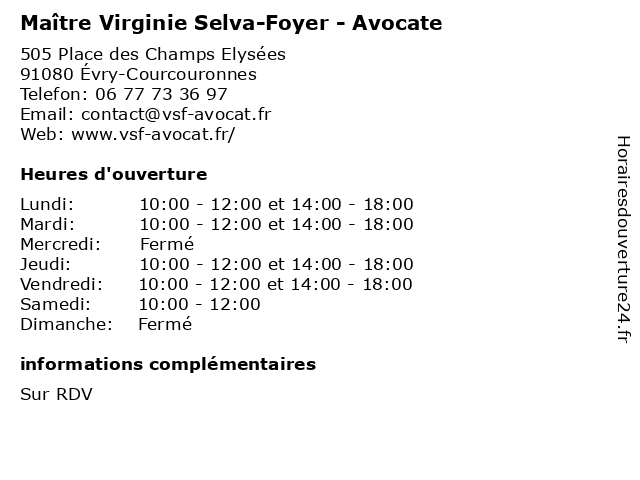 Maître Virginie Selva-Foyer - Avocate

505 Place des Champs Elysées
91080 Évry-Courcouronnes
Telefon: 06 77 73 36 97
Email: contact@vsf-avocat.fr
Web: www.vsf-avocat.fr/

Heures d'ouverture

| | |
|---|---|
| Lundi: | 10:00 - 12:00 et 14:00 - 18:00 |
| Mardi: | 10:00 - 12:00 et 14:00 - 18:00 |
| Mercredi: | Fermé |
| Jeudi: | 10:00 - 12:00 et 14:00 - 18:00 |
| Vendredi: | 10:00 - 12:00 et 14:00 - 18:00 |
| Samedi: | 10:00 - 12:00 |
| Dimanche: | Fermé |

informations complémentaires

Sur RDV

Horairesdouverture24.fr